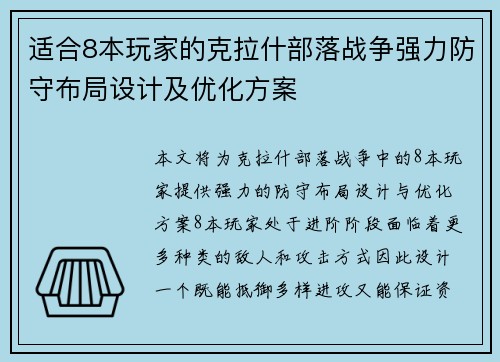 适合8本玩家的克拉什部落战争强力防守布局设计及优化方案

本文将为克拉什部落战争中的8本玩家提供强力的防守布局设计与优化方案8本玩家处于进阶阶段面临着更多种类的敌人和攻击方式因此设计一个既能抵御多样进攻又能保证资